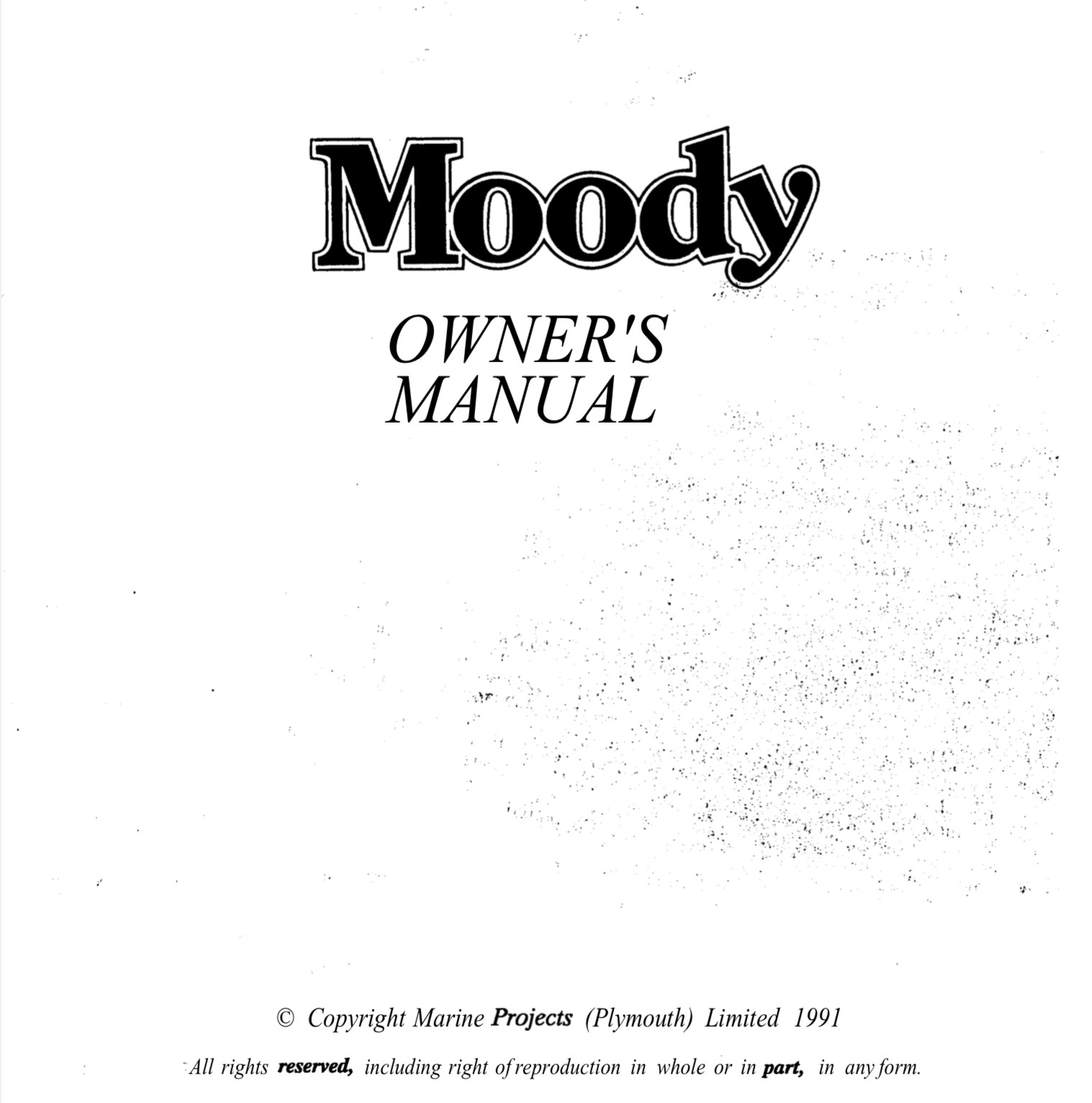 Moody

OWNER'S MANUAL

© Copyright Marine Projects (Plymouth) Limited 1991

All rights reserved, including right of reproduction in whole or in part, in any form.